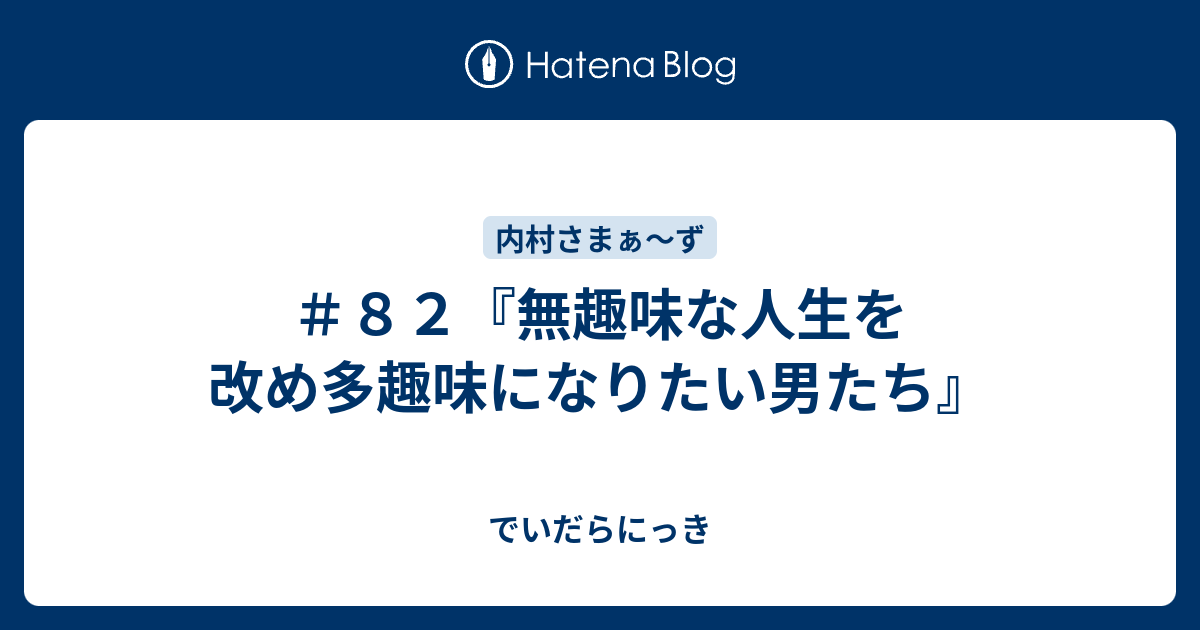 Hatena Blog

内村さまぁ〜ず

＃８２『無趣味な人生を改め多趣味になりたい男たち』

でいだらにっき